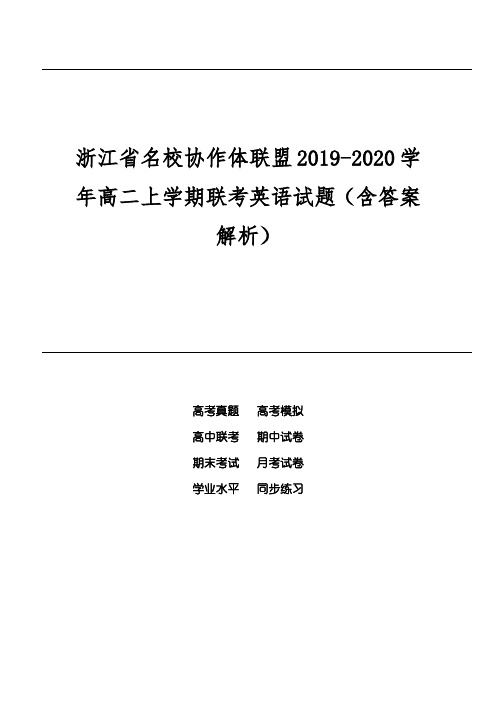 浙江省名校协作体联盟2019-2020学年高二上学期联考英语试题（含答案解析）

高考真题　高考模拟
高中联考　期中试卷
期末考试　月考试卷
学业水平　同步练习